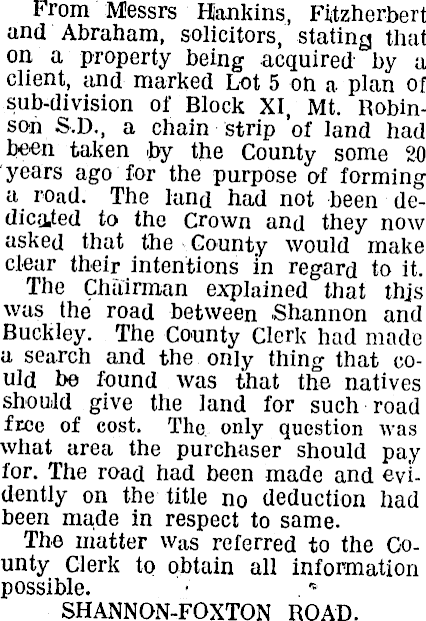 From Messrs Hankins, Fitzherbert and Abraham, solicitors, stating that on a property being acquired by a client, and marked Lot 5 on a plan of sub-division of Block XI, Mt. Robinson S.D., a chain strip of land had been taken by the County some 20 years ago for the purpose of forming a road. The land had not been dedicated to the Crown and they now asked that the County would make clear their intentions in regard to it.

The Chairman explained that this was the road between Shannon and Buckley. The County Clerk had made a search and the only thing that could be found was that the natives should give the land for such road free of cost. The only question was what area the purchaser should pay for. The road had been made and evidently on the title no deduction had been made in respect to same.

The matter was referred to the County Clerk to obtain all information possible.

SHANNON-FOXTON ROAD.